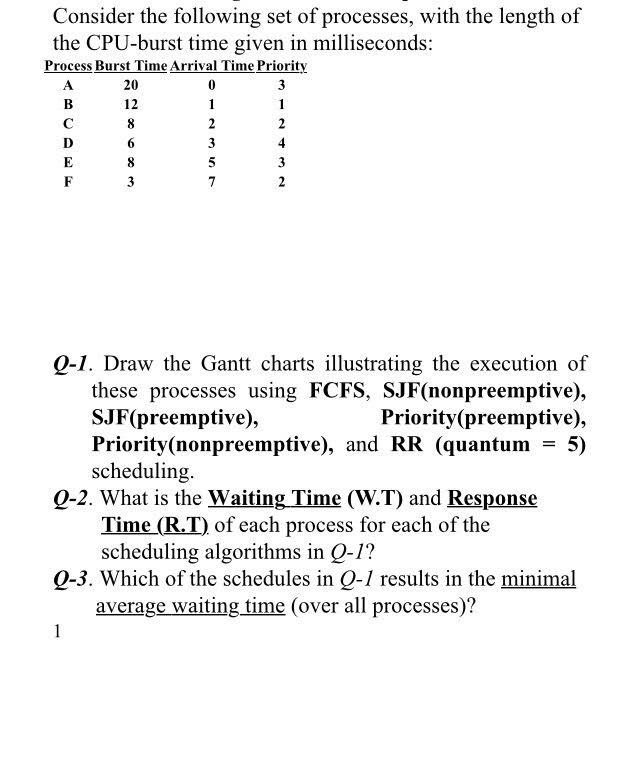 Consider the following set of processes, with the length of the CPU-burst time given in milliseconds:

| Process | Burst Time | Arrival Time | Priority |
|---|---|---|---|
| A | 20 | 0 | 3 |
| B | 12 | 1 | 1 |
| C | 8 | 2 | 2 |
| D | 6 | 3 | 4 |
| E | 8 | 5 | 3 |
| F | 3 | 7 | 2 |

Q-1. Draw the Gantt charts illustrating the execution of these processes using FCFS, SJF(nonpreemptive), SJF(preemptive), Priority(preemptive), Priority(nonpreemptive), and RR (quantum = 5) scheduling.

Q-2. What is the Waiting Time (W.T) and Response Time (R.T) of each process for each of the scheduling algorithms in Q-1?

Q-3. Which of the schedules in Q-1 results in the minimal average waiting time (over all processes)?

1